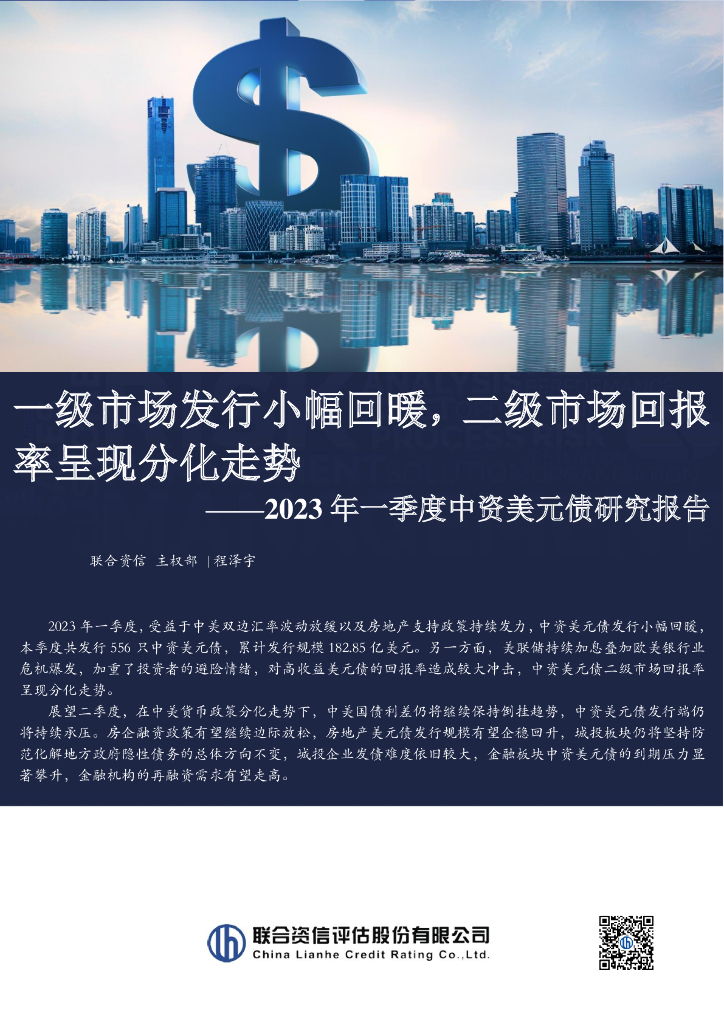 一级市场发行小幅回暖，二级市场回报率呈现分化走势

——2023年一季度中资美元债研究报告

联合资信 主权部 |程泽宇

2023年一季度，受益于中美双边汇率波动放缓以及房地产支持政策持续发力，中资美元债发行小幅回暖，本季度共发行556只中资美元债，累计发行规模182.85亿美元。另一方面，美联储持续加息叠加欧美银行业危机爆发，加重了投资者的避险情绪，对高收益美元债的回报率造成较大冲击，中资美元债二级市场回报率呈现分化走势。

展望二季度，在中美货币政策分化走势下，中美国债利差仍将继续保持倒挂趋势，中资美元债发行端仍将持续承压。房企融资政策有望继续边际放松，房地产美元债发行规模有望企稳回升，城投板块仍将坚持防范化解地方政府隐性债务的总体方向不变，城投企业发债难度依旧较大，金融板块中资美元债的到期压力显著攀升，金融机构的再融资需求有望走高。

联合资信评估股份有限公司
China Lianhe Credit Rating Co.,Ltd.